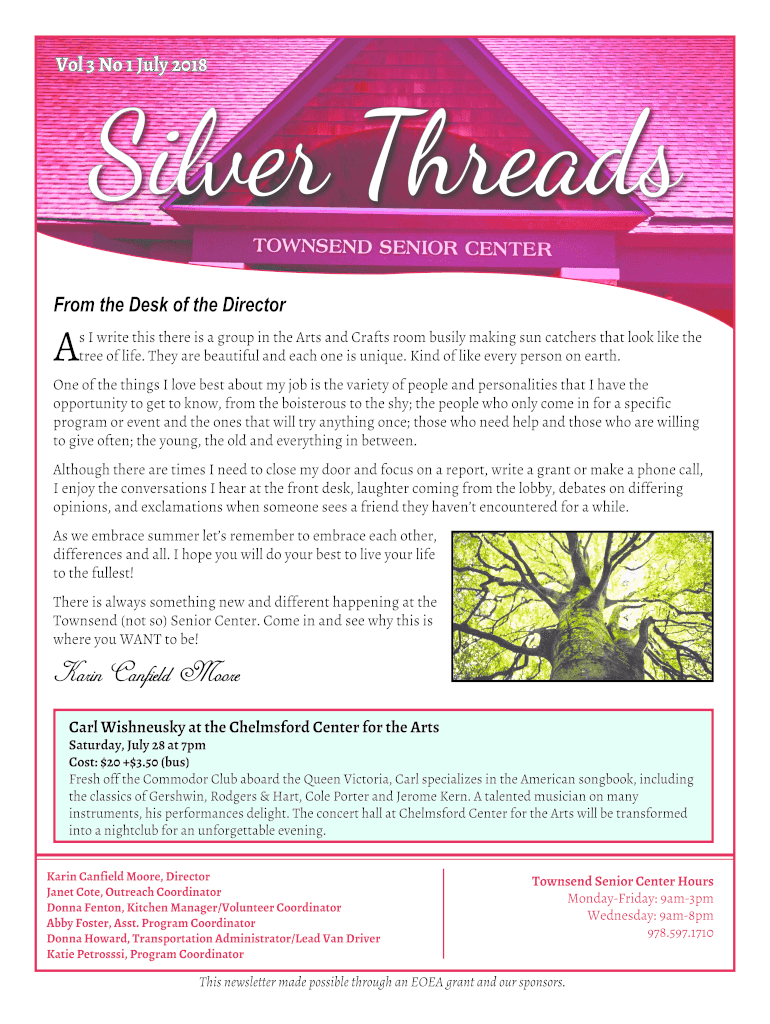 Vol 3 No 1 July 2018

Silver Threads

TOWNSEND SENIOR CENTER

From the Desk of the Director

As I write this there is a group in the Arts and Crafts room busily making sun catchers that look like the tree of life. They are beautiful and each one is unique. Kind of like every person on earth.

One of the things I love best about my job is the variety of people and personalities that I have the opportunity to get to know, from the boisterous to the shy; the people who only come in for a specific program or event and the ones that will try anything once; those who need help and those who are willing to give often; the young, the old and everything in between.

Although there are times I need to close my door and focus on a report, write a grant or make a phone call, I enjoy the conversations I hear at the front desk, laughter coming from the lobby, debates on differing opinions, and exclamations when someone sees a friend they haven't encountered for a while.

As we embrace summer let's remember to embrace each other, differences and all. I hope you will do your best to live your life to the fullest!

There is always something new and different happening at the Townsend (not so) Senior Center. Come in and see why this is where you WANT to be!

Karin Canfield Moore

Carl Wishneusky at the Chelmsford Center for the Arts
Saturday, July 28 at 7pm
Cost: $20 +$3.50 (bus)
Fresh off the Commodor Club aboard the Queen Victoria, Carl specializes in the American songbook, including the classics of Gershwin, Rodgers & Hart, Cole Porter and Jerome Kern. A talented musician on many instruments, his performances delight. The concert hall at Chelmsford Center for the Arts will be transformed into a nightclub for an unforgettable evening.

Karin Canfield Moore, Director
Janet Cote, Outreach Coordinator
Donna Fenton, Kitchen Manager/Volunteer Coordinator
Abby Foster, Asst. Program Coordinator
Donna Howard, Transportation Administrator/Lead Van Driver
Katie Petrosssi, Program Coordinator

Townsend Senior Center Hours
Monday-Friday: 9am-3pm
Wednesday: 9am-8pm
978.597.1710

This newsletter made possible through an EOEA grant and our sponsors.